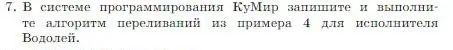 7. В системе программирования КуМир запишите и выполните алгоритм переливаний из примера 4 для исполнителя Водолей.